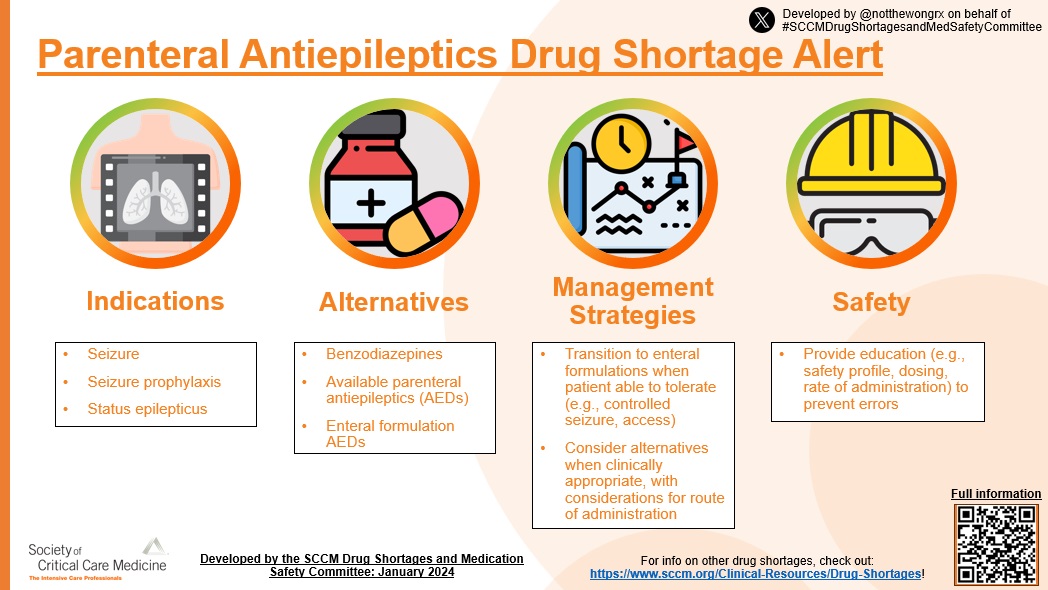 Developed by @notthewongrx on behalf of #SCCMDrugShortagesandMedSafetyCommittee

Parenteral Antiepileptics Drug Shortage Alert

Indications

• Seizure
• Seizure prophylaxis
• Status epilepticus

Alternatives

• Benzodiazepines
• Available parenteral antiepileptics (AEDs)
• Enteral formulation AEDs

Management Strategies

• Transition to enteral formulations when patient able to tolerate (e.g., controlled seizure, access)
• Consider alternatives when clinically appropriate, with considerations for route of administration

Safety

• Provide education (e.g., safety profile, dosing, rate of administration) to prevent errors

Full information

Society of Critical Care Medicine
The Intensive Care Professionals

Developed by the SCCM Drug Shortages and Medication Safety Committee: January 2024

For info on other drug shortages, check out:
https://www.sccm.org/Clinical-Resources/Drug-Shortages!